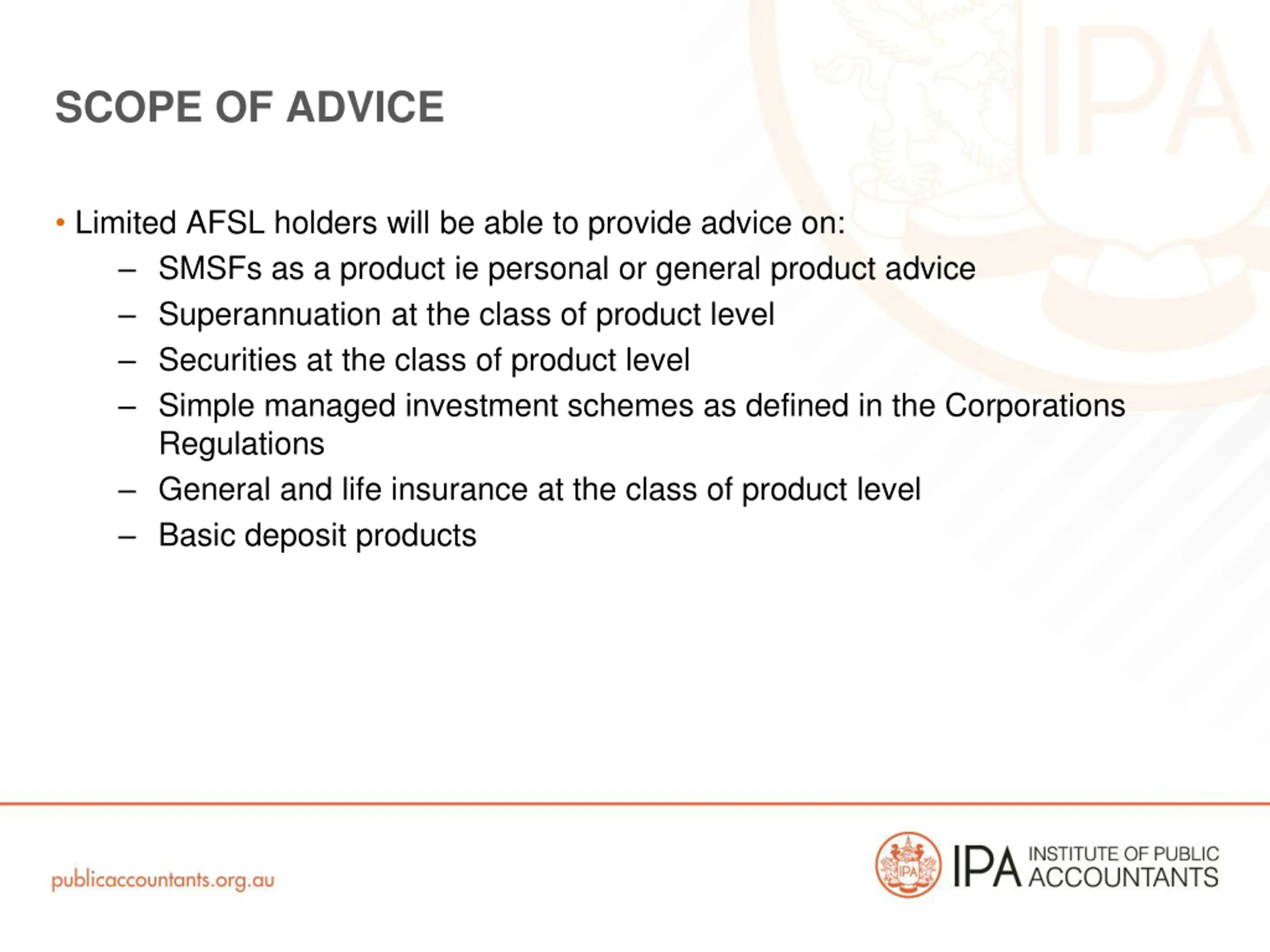 SCOPE OF ADVICE

• Limited AFSL holders will be able to provide advice on:
– SMSFs as a product ie personal or general product advice
– Superannuation at the class of product level
– Securities at the class of product level
– Simple managed investment schemes as defined in the Corporations Regulations
– General and life insurance at the class of product level
– Basic deposit products

publicaccountants.org.au

IPA IPA INSTITUTE OF PUBLIC ACCOUNTANTS